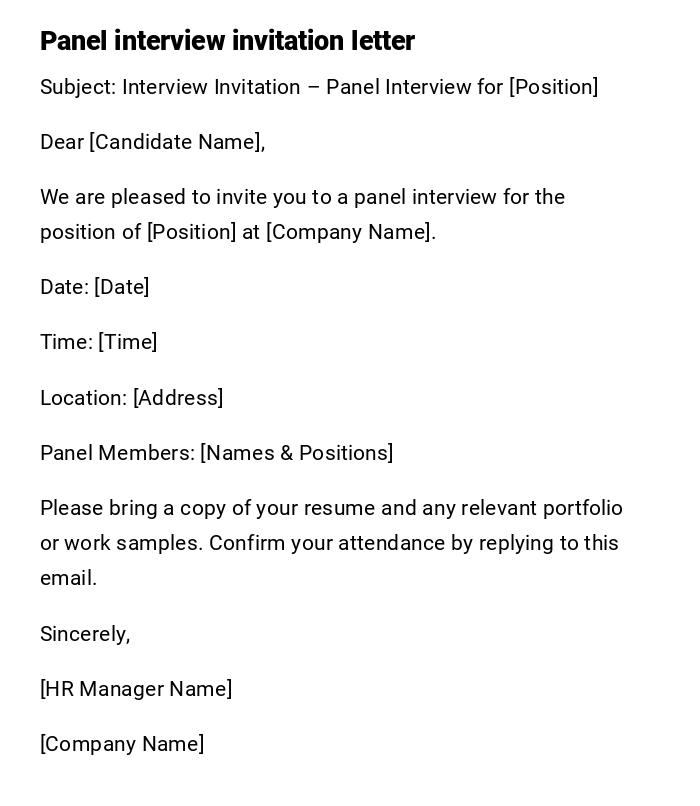 Panel interview invitation letter

Subject: Interview Invitation – Panel Interview for [Position]

Dear [Candidate Name],

We are pleased to invite you to a panel interview for the position of [Position] at [Company Name].

Date: [Date]

Time: [Time]

Location: [Address]

Panel Members: [Names & Positions]

Please bring a copy of your resume and any relevant portfolio or work samples. Confirm your attendance by replying to this email.

Sincerely,

[HR Manager Name]

[Company Name]